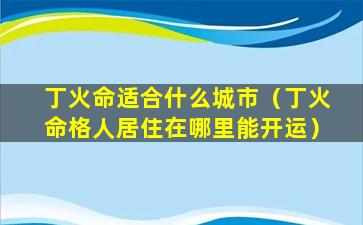 丁火命适合什么城市（丁火命格人居住在哪里能开运）